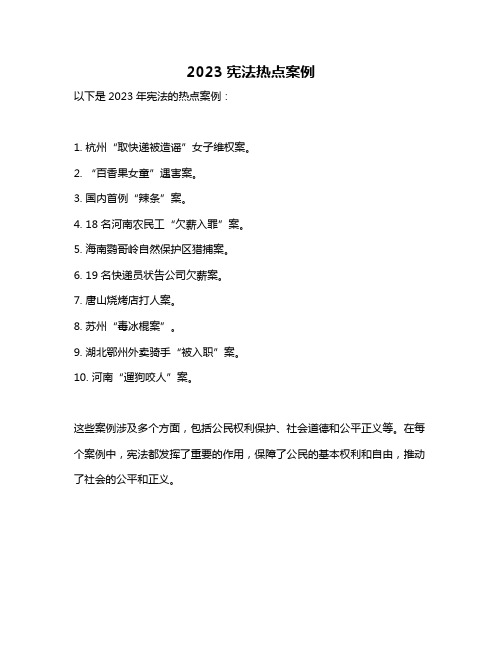 2023 宪法热点案例

以下是 2023 年宪法的热点案例：

1. 杭州“取快递被造谣”女子维权案。

2. “百香果女童”遇害案。

3. 国内首例“辣条”案。

4. 18 名河南农民工“欠薪入罪”案。

5. 海南鹦哥岭自然保护区猎捕案。

6. 19 名快递员状告公司欠薪案。

7. 唐山烧烤店打人案。

8. 苏州“毒冰棍案”。

9. 湖北鄂州外卖骑手“被入职”案。

10. 河南“遛狗咬人”案。

这些案例涉及多个方面，包括公民权利保护、社会道德和公平正义等。在每个案例中，宪法都发挥了重要的作用，保障了公民的基本权利和自由，推动了社会的公平和正义。